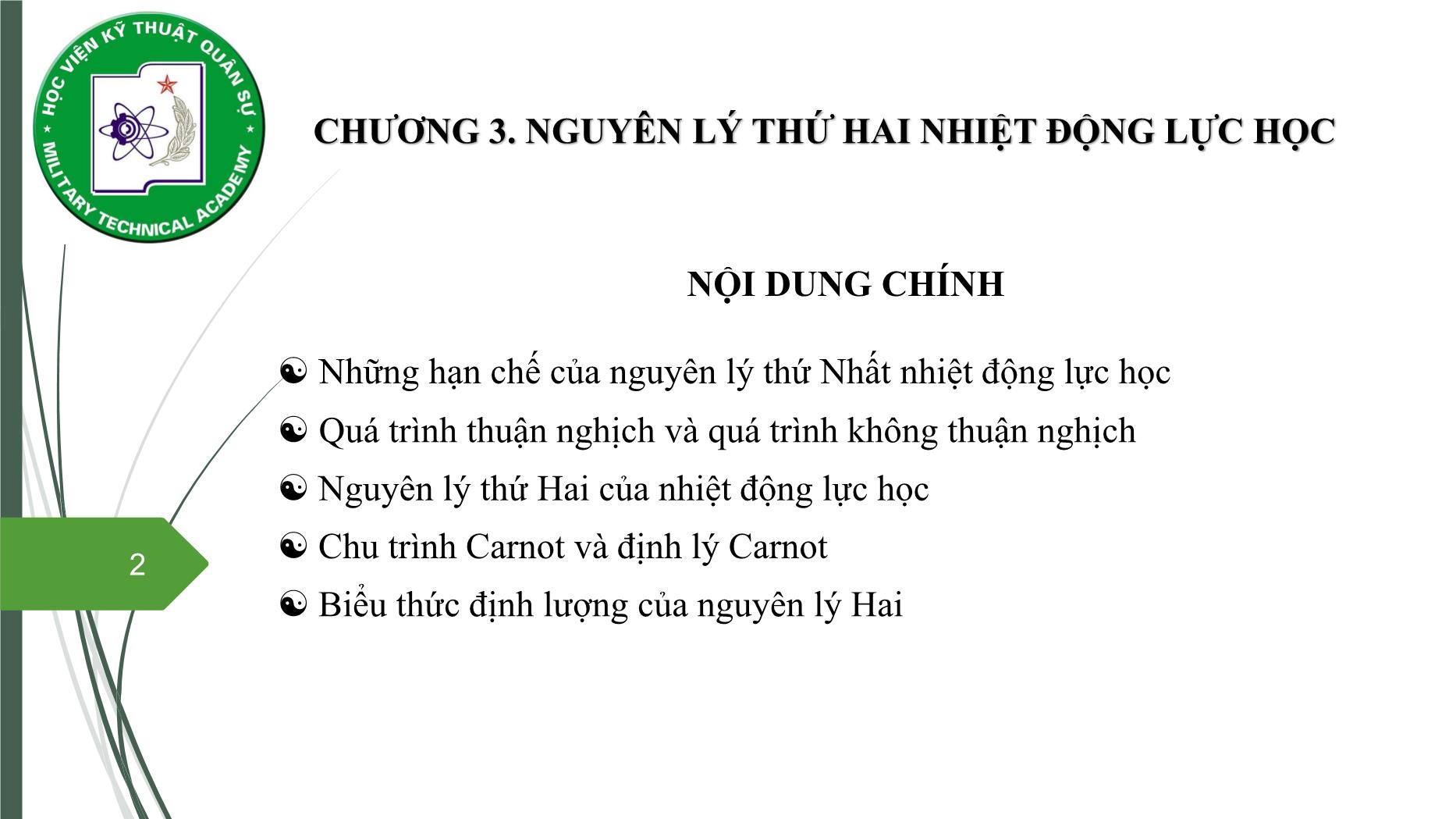 HỌC VIỆN KỸ THUẬT QUÂN SỰ
MILITARY TECHNICAL ACADEMY

CHƯƠNG 3. NGUYÊN LÝ THỨ HAI NHIỆT ĐỘNG LỰC HỌC

NỘI DUNG CHÍNH

☯ Những hạn chế của nguyên lý thứ Nhất nhiệt động lực học
☯ Quá trình thuận nghịch và quá trình không thuận nghịch
☯ Nguyên lý thứ Hai của nhiệt động lực học
☯ Chu trình Carnot và định lý Carnot
☯ Biểu thức định lượng của nguyên lý Hai

2